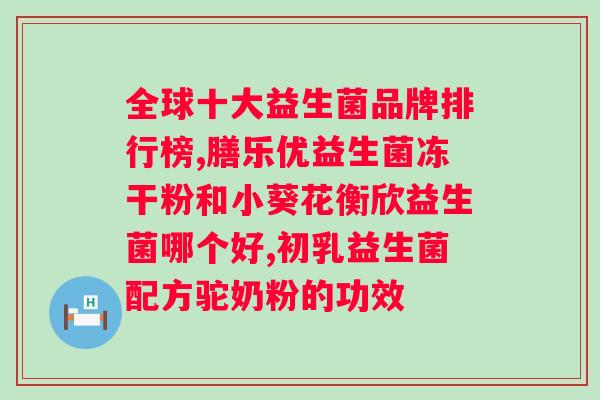 全球十大益生菌品牌排行榜,膳乐优益生菌冻干粉和小葵花衡欣益生菌哪个好,初乳益生菌配方驼奶粉的功效

H